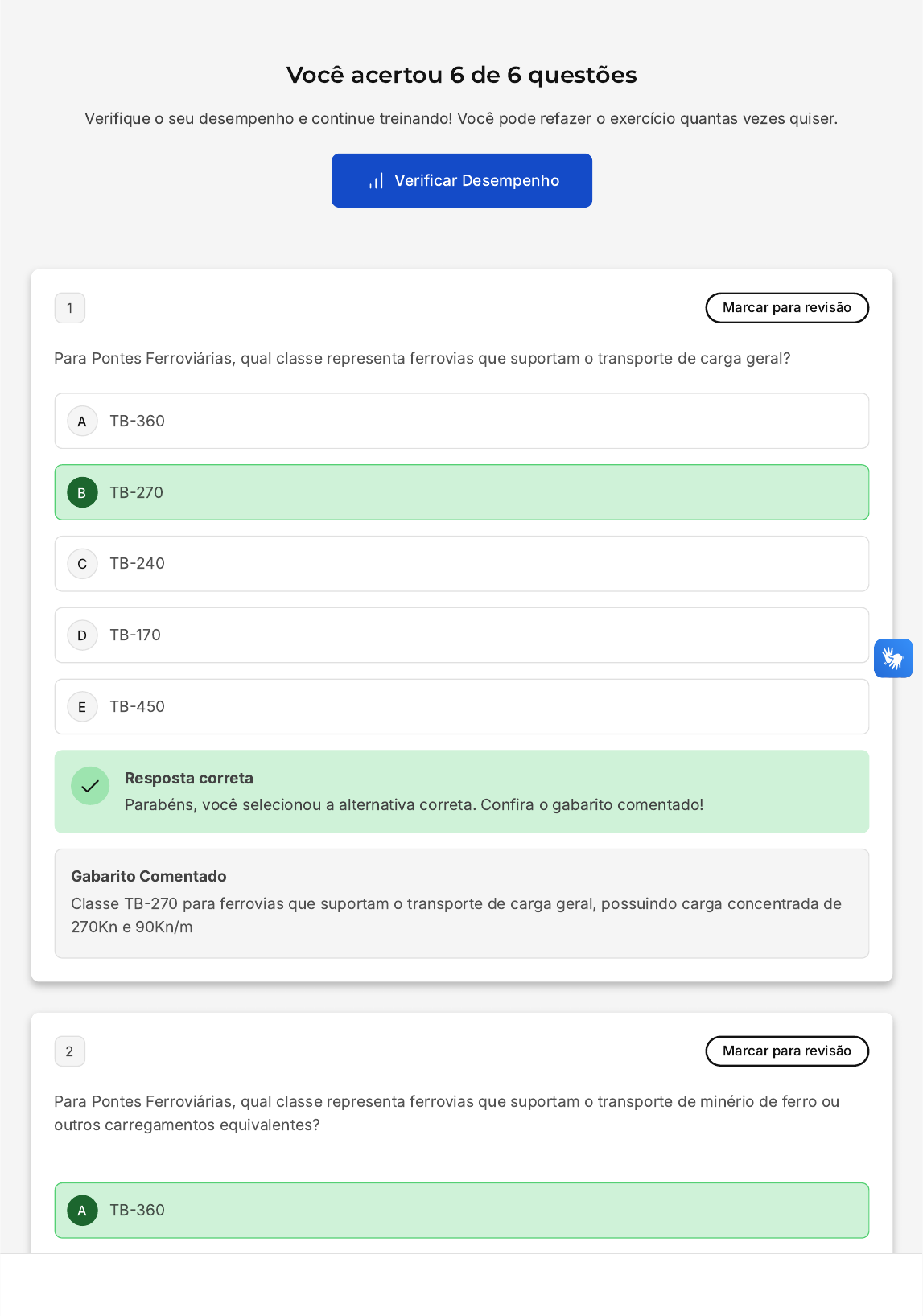 Você acertou 6 de 6 questões

Verifique o seu desempenho e continue treinando! Você pode refazer o exercício quantas vezes quiser.

Verificar Desempenho

1

Marcar para revisão

Para Pontes Ferroviárias, qual classe representa ferrovias que suportam o transporte de carga geral?

A TB-360

B TB-270

C TB-240

D TB-170

E TB-450

Resposta correta
Parabéns, você selecionou a alternativa correta. Confira o gabarito comentado!

Gabarito Comentado
Classe TB-270 para ferrovias que suportam o transporte de carga geral, possuindo carga concentrada de 270Kn e 90Kn/m

2

Marcar para revisão

Para Pontes Ferroviárias, qual classe representa ferrovias que suportam o transporte de minério de ferro ou outros carregamentos equivalentes?

A TB-360